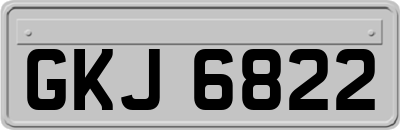 GKJ 6822